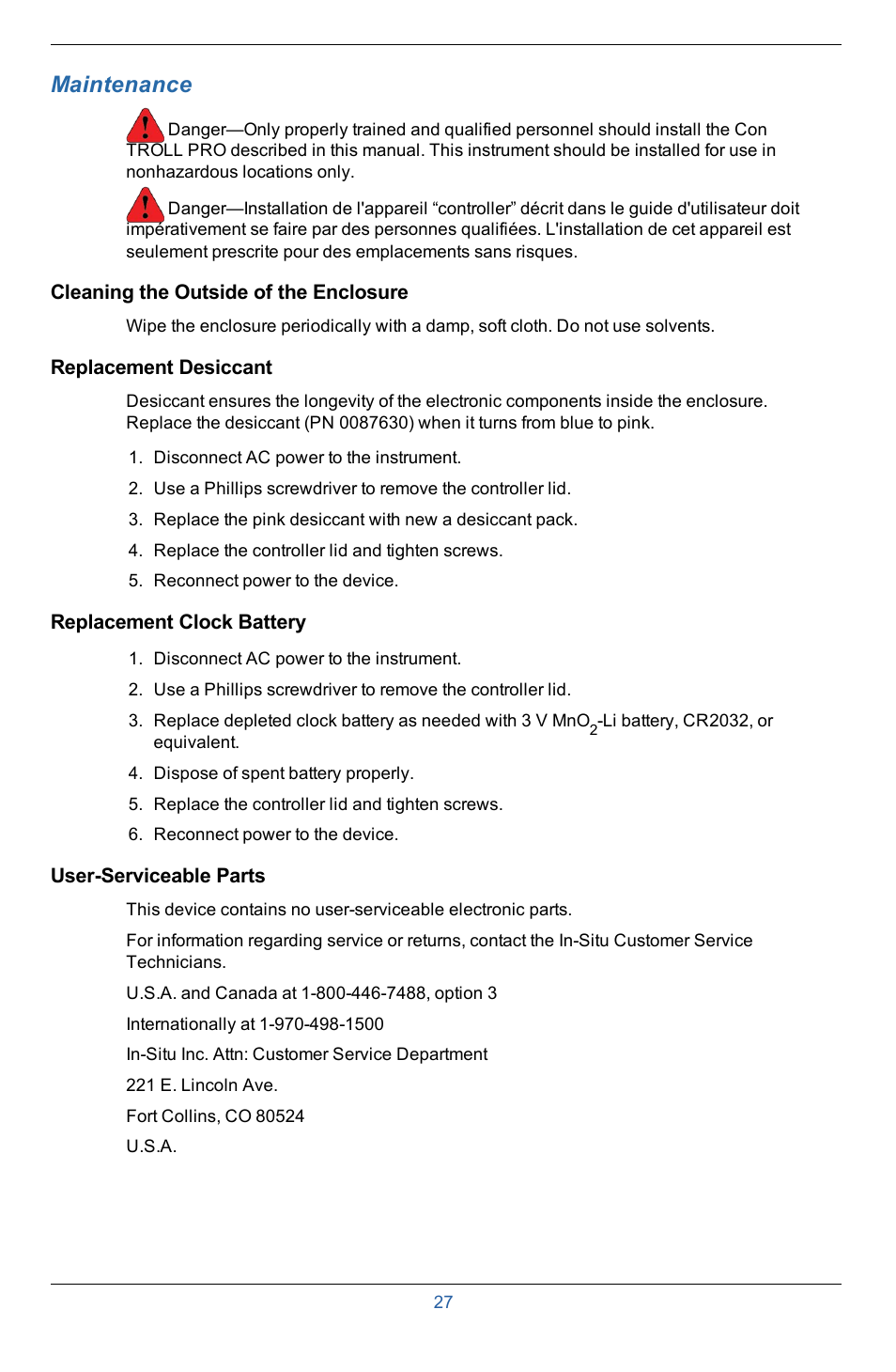 Maintenance

Danger—Only properly trained and qualified personnel should install the Con TROLL PRO described in this manual. This instrument should be installed for use in nonhazardous locations only.

Danger—Installation de l'appareil “controller” décrit dans le guide d'utilisateur doit impérativement se faire par des personnes qualifiées. L'installation de cet appareil est seulement prescrite pour des emplacements sans risques.

Cleaning the Outside of the Enclosure

Wipe the enclosure periodically with a damp, soft cloth. Do not use solvents.

Replacement Desiccant

Desiccant ensures the longevity of the electronic components inside the enclosure. Replace the desiccant (PN 0087630) when it turns from blue to pink.

1. Disconnect AC power to the instrument.
2. Use a Phillips screwdriver to remove the controller lid.
3. Replace the pink desiccant with new a desiccant pack.
4. Replace the controller lid and tighten screws.
5. Reconnect power to the device.

Replacement Clock Battery

1. Disconnect AC power to the instrument.
2. Use a Phillips screwdriver to remove the controller lid.
3. Replace depleted clock battery as needed with 3 V $MnO_2$-Li battery, CR2032, or equivalent.
4. Dispose of spent battery properly.
5. Replace the controller lid and tighten screws.
6. Reconnect power to the device.

User-Serviceable Parts

This device contains no user-serviceable electronic parts.

For information regarding service or returns, contact the In-Situ Customer Service Technicians.

U.S.A. and Canada at 1-800-446-7488, option 3

Internationally at 1-970-498-1500

In-Situ Inc. Attn: Customer Service Department

221 E. Lincoln Ave.

Fort Collins, CO 80524

U.S.A.

27